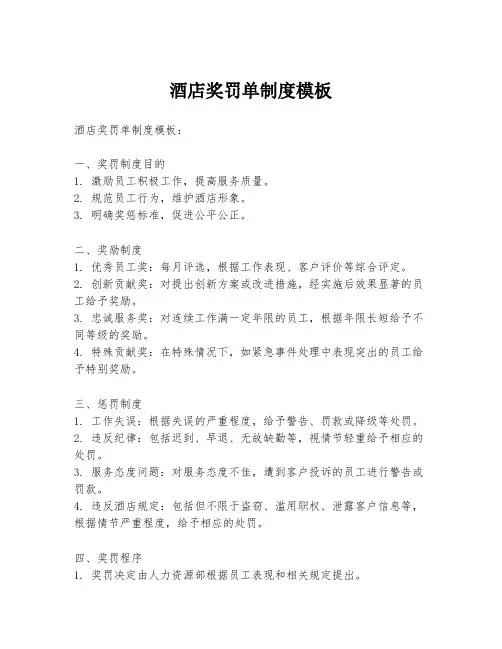 酒店奖罚单制度模板

酒店奖罚单制度模板：

一、奖罚制度目的
1. 激励员工积极工作，提高服务质量。
2. 规范员工行为，维护酒店形象。
3. 明确奖惩标准，促进公平公正。

二、奖励制度
1. 优秀员工奖：每月评选，根据工作表现、客户评价等综合评定。
2. 创新贡献奖：对提出创新方案或改进措施，经实施后效果显著的员工给予奖励。
3. 忠诚服务奖：对连续工作满一定年限的员工，根据年限长短给予不同等级的奖励。
4. 特殊贡献奖：在特殊情况下，如紧急事件处理中表现突出的员工给予特别奖励。

三、惩罚制度
1. 工作失误：根据失误的严重程度，给予警告、罚款或降级等处罚。
2. 违反纪律：包括迟到、早退、无故缺勤等，视情节轻重给予相应的处罚。
3. 服务态度问题：对服务态度不佳，遭到客户投诉的员工进行警告或罚款。
4. 违反酒店规定：包括但不限于盗窃、滥用职权、泄露客户信息等，根据情节严重程度，给予相应的处罚。

四、奖罚程序
1. 奖罚决定由人力资源部根据员工表现和相关规定提出。